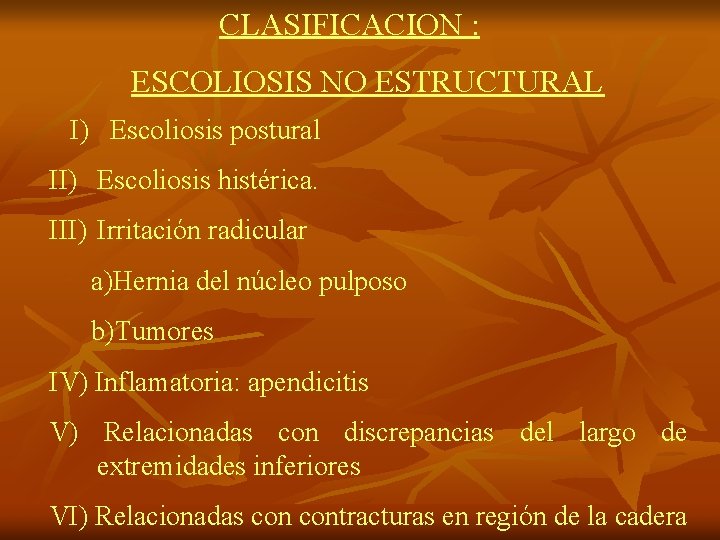 CLASIFICACION :

ESCOLIOSIS NO ESTRUCTURAL

I) Escoliosis postural

II) Escoliosis histérica.

III) Irritación radicular

a)Hernia del núcleo pulposo

b)Tumores

IV) Inflamatoria: apendicitis

V) Relacionadas con discrepancias del largo de extremidades inferiores

VI) Relacionadas con contracturas en región de la cadera